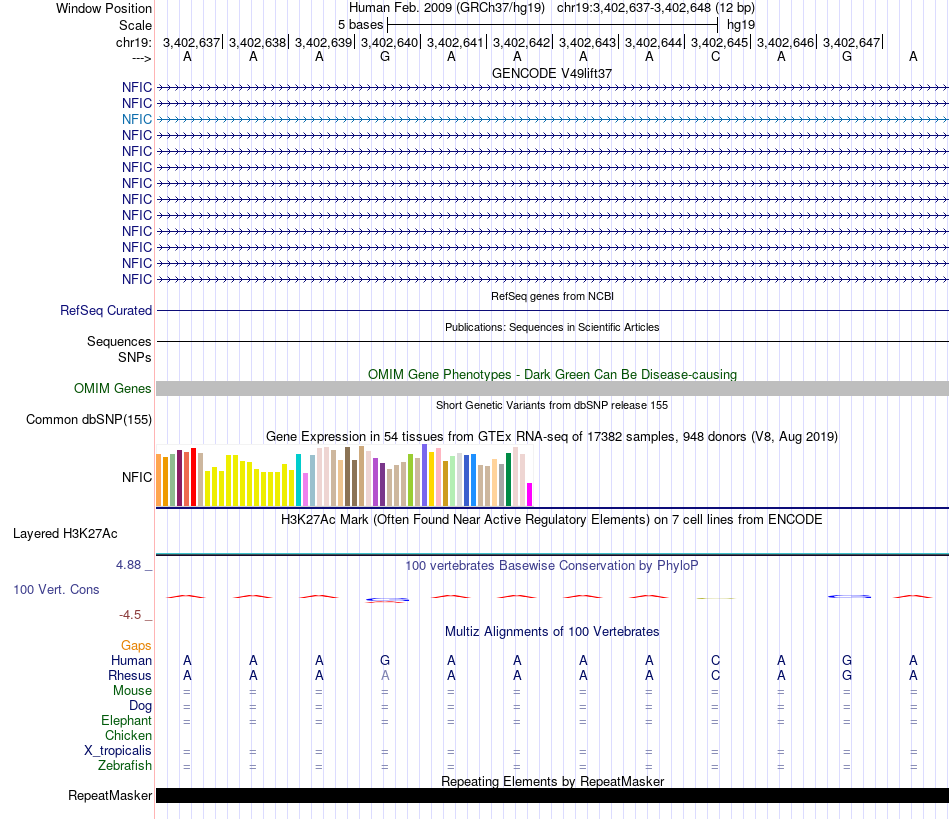 Window Position Human Feb. 2009 (GRCh37/hg19) chr19:3,402,637-3,402,648 (12 bp)
Scale 5 bases hg19
chr19: 3,402,637| 3,402,638| 3,402,639| 3,402,640| 3,402,641| 3,402,642| 3,402,643| 3,402,644| 3,402,645| 3,402,646| 3,402,647|
---> A A A G A A A A C A G A
GENCODE V49lift37
NFIC
NFIC
NFIC
NFIC
NFIC
NFIC
NFIC
NFIC
NFIC
NFIC
NFIC
NFIC
NFIC
RefSeq genes from NCBI
RefSeq Curated
Publications: Sequences in Scientific Articles
Sequences
SNPs
OMIM Gene Phenotypes - Dark Green Can Be Disease-causing
OMIM Genes
Short Genetic Variants from dbSNP release 155
Common dbSNP(155)
Gene Expression in 54 tissues from GTEx RNA-seq of 17382 samples, 948 donors (V8, Aug 2019)
NFIC
H3K27Ac Mark (Often Found Near Active Regulatory Elements) on 7 cell lines from ENCODE
Layered H3K27Ac
4.88 _ 100 vertebrates Basewise Conservation by PhyloP
100 Vert. Cons
-4.5 _
Multiz Alignments of 100 Vertebrates
Gaps
Human A A A G A A A A C A G A
Rhesus A A A A A A A A C A G A
Mouse = = = = = = = = = = = =
Dog = = = = = = = = = = = =
Elephant = = = = = = = = = = = =
Chicken
X_tropicalis = = = = = = = = = = = =
Zebrafish = = = = = = = = = = = =
Repeating Elements by RepeatMasker
RepeatMasker